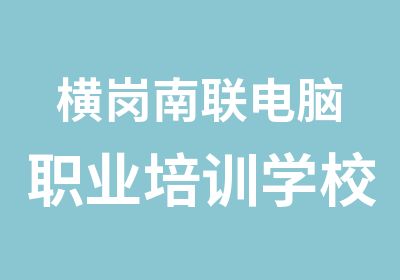 横岗南联电脑
职业培训学校